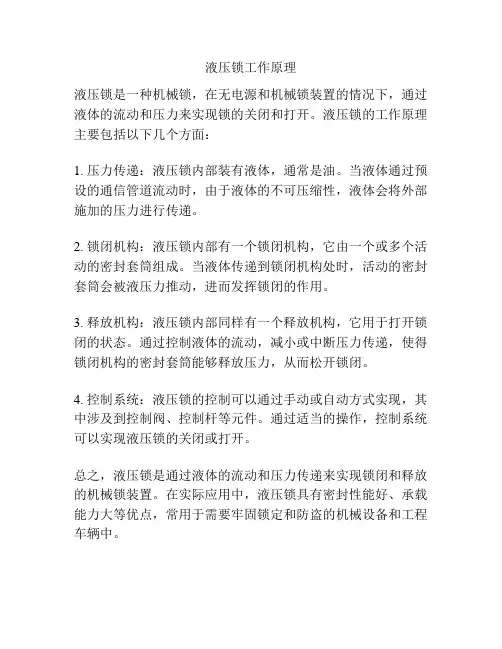 液压锁工作原理

液压锁是一种机械锁，在无电源和机械锁装置的情况下，通过液体的流动和压力来实现锁的关闭和打开。液压锁的工作原理主要包括以下几个方面：

1. 压力传递：液压锁内部装有液体，通常是油。当液体通过预设的通信管道流动时，由于液体的不可压缩性，液体会将外部施加的压力进行传递。

2. 锁闭机构：液压锁内部有一个锁闭机构，它由一个或多个活动的密封套筒组成。当液体传递到锁闭机构处时，活动的密封套筒会被液压力推动，进而发挥锁闭的作用。

3. 释放机构：液压锁内部同样有一个释放机构，它用于打开锁闭的状态。通过控制液体的流动，减小或中断压力传递，使得锁闭机构的密封套筒能够释放压力，从而松开锁闭。

4. 控制系统：液压锁的控制可以通过手动或自动方式实现，其中涉及到控制阀、控制杆等元件。通过适当的操作，控制系统可以实现液压锁的关闭或打开。

总之，液压锁是通过液体的流动和压力传递来实现锁闭和释放的机械锁装置。在实际应用中，液压锁具有密封性能好、承载能力大等优点，常用于需要牢固锁定和防盗的机械设备和工程车辆中。